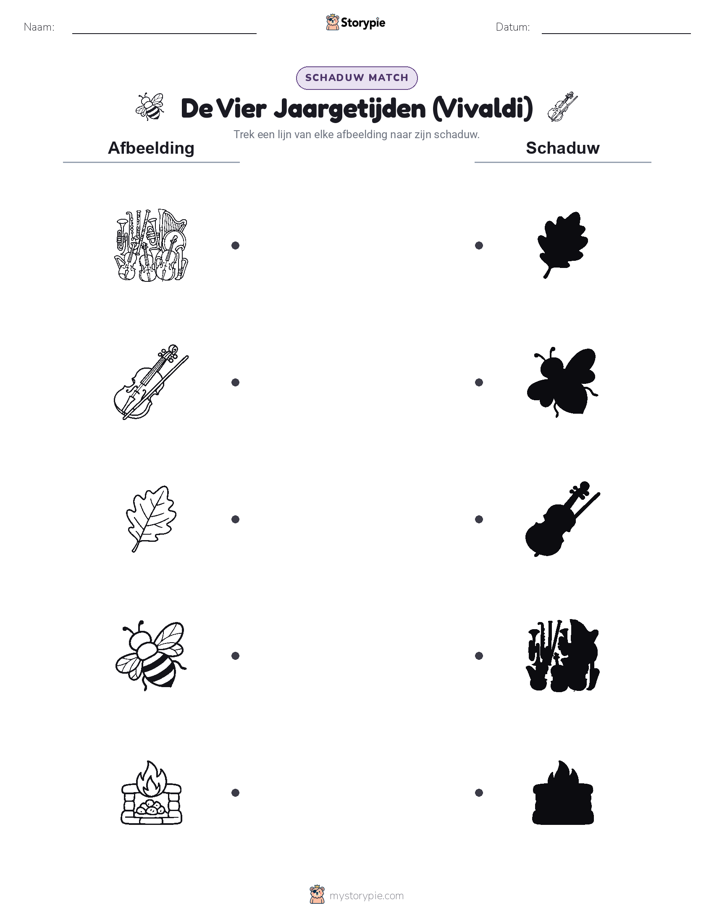 Naam:

Storypie

Datum:

SCHADUW MATCH

De Vier Jaargetijden (Vivaldi)

Trek een lijn van elke afbeelding naar zijn schaduw.

Afbeelding

Schaduw

mystorypie.com